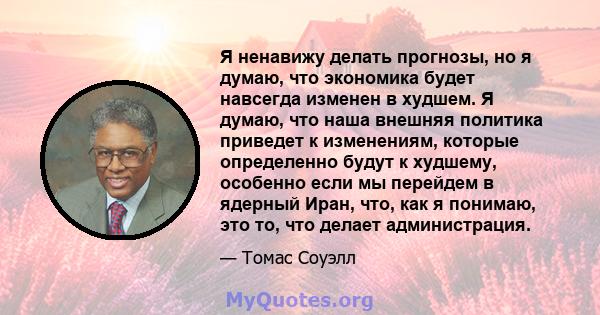 Я ненавижу делать прогнозы, но я думаю, что экономика будет навсегда изменен в худшем. Я думаю, что наша внешняя политика приведет к изменениям, которые определенно будут к худшему, особенно если мы перейдем в ядерный Иран, что, как я понимаю, это то, что делает администрация.

— Томас Соуэлл

MyQuotes.org